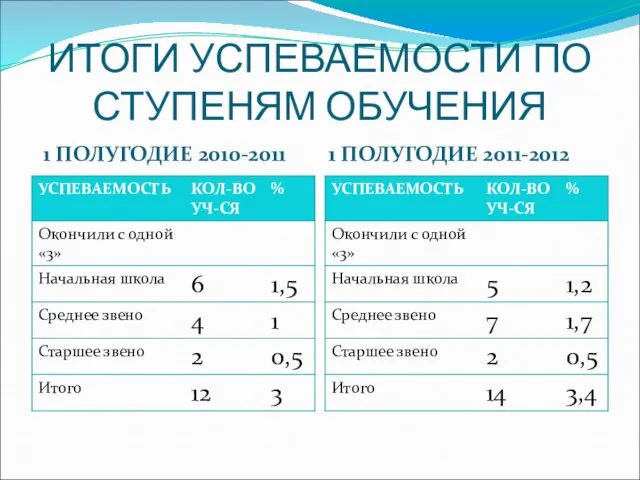 ИТОГИ УСПЕВАЕМОСТИ ПО СТУПЕНЯМ ОБУЧЕНИЯ

1 ПОЛУГОДИЕ 2010-2011

| УСПЕВАЕМОСТЬ | КОЛ-ВО УЧ-СЯ | % |
|---|---|---|
| Окончили с одной «3» | | |
| Начальная школа | 6 | 1,5 |
| Среднее звено | 4 | 1 |
| Старшее звено | 2 | 0,5 |
| Итого | 12 | 3 |

1 ПОЛУГОДИЕ 2011-2012

| УСПЕВАЕМОСТЬ | КОЛ-ВО УЧ-СЯ | % |
|---|---|---|
| Окончили с одной «3» | | |
| Начальная школа | 5 | 1,2 |
| Среднее звено | 7 | 1,7 |
| Старшее звено | 2 | 0,5 |
| Итого | 14 | 3,4 |